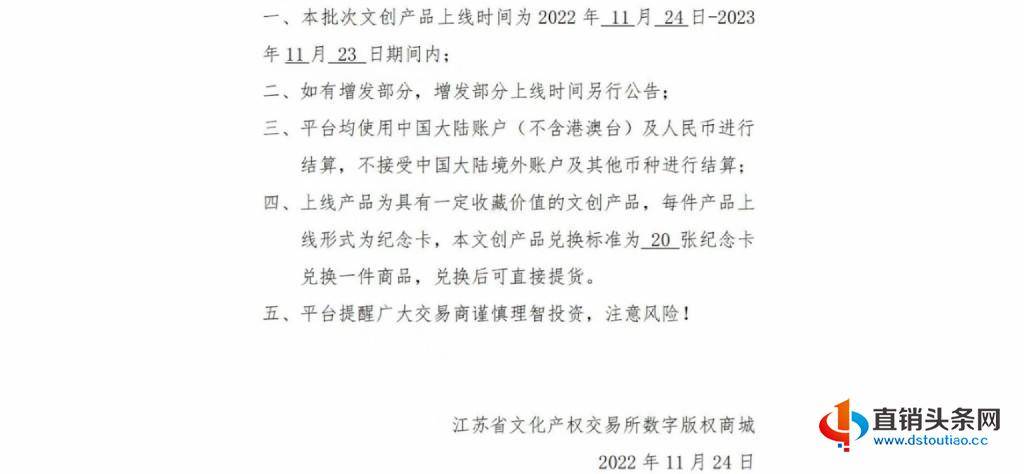 一、本批次文创产品上线时间为 2022 年 11 月 24 日-2023 年 11 月 23 日期间内；

二、如有增发部分，增发部分上线时间另行公告；

三、平台均使用中国大陆账户（不含港澳台）及人民币进行结算，不接受中国大陆境外账户及其他币种进行结算；

四、上线产品为具有一定收藏价值的文创产品，每件产品上线形式为纪念卡，本文创产品兑换标准为 20 张纪念卡兑换一件商品，兑换后可直接提货。

五、平台提醒广大交易商谨慎理智投资，注意风险！

江苏省文化产权交易所数字版权商城

2022 年 11 月 24 日

直销头条网
www.dstoutiao.cc